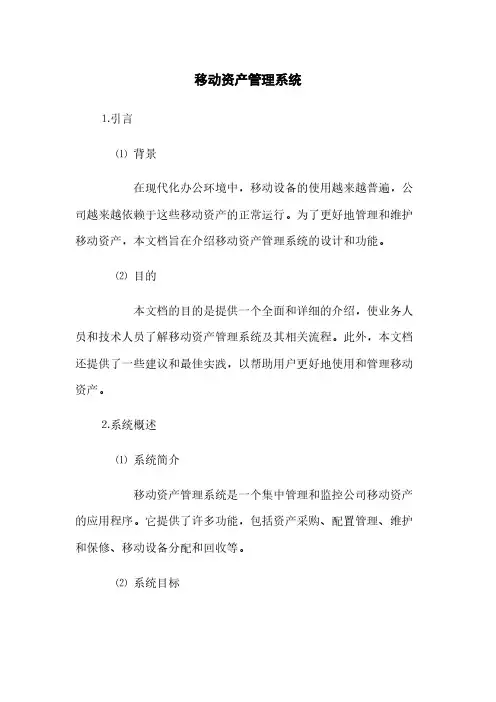 移动资产管理系统

1.引言

⑴ 背景

在现代化办公环境中，移动设备的使用越来越普遍，公司越来越依赖于这些移动资产的正常运行。为了更好地管理和维护移动资产，本文档旨在介绍移动资产管理系统的设计和功能。

⑵ 目的

本文档的目的是提供一个全面和详细的介绍，使业务人员和技术人员了解移动资产管理系统及其相关流程。此外，本文档还提供了一些建议和最佳实践，以帮助用户更好地使用和管理移动资产。

2.系统概述

⑴ 系统简介

移动资产管理系统是一个集中管理和监控公司移动资产的应用程序。它提供了许多功能，包括资产采购、配置管理、维护和保修、移动设备分配和回收等。

⑵ 系统目标